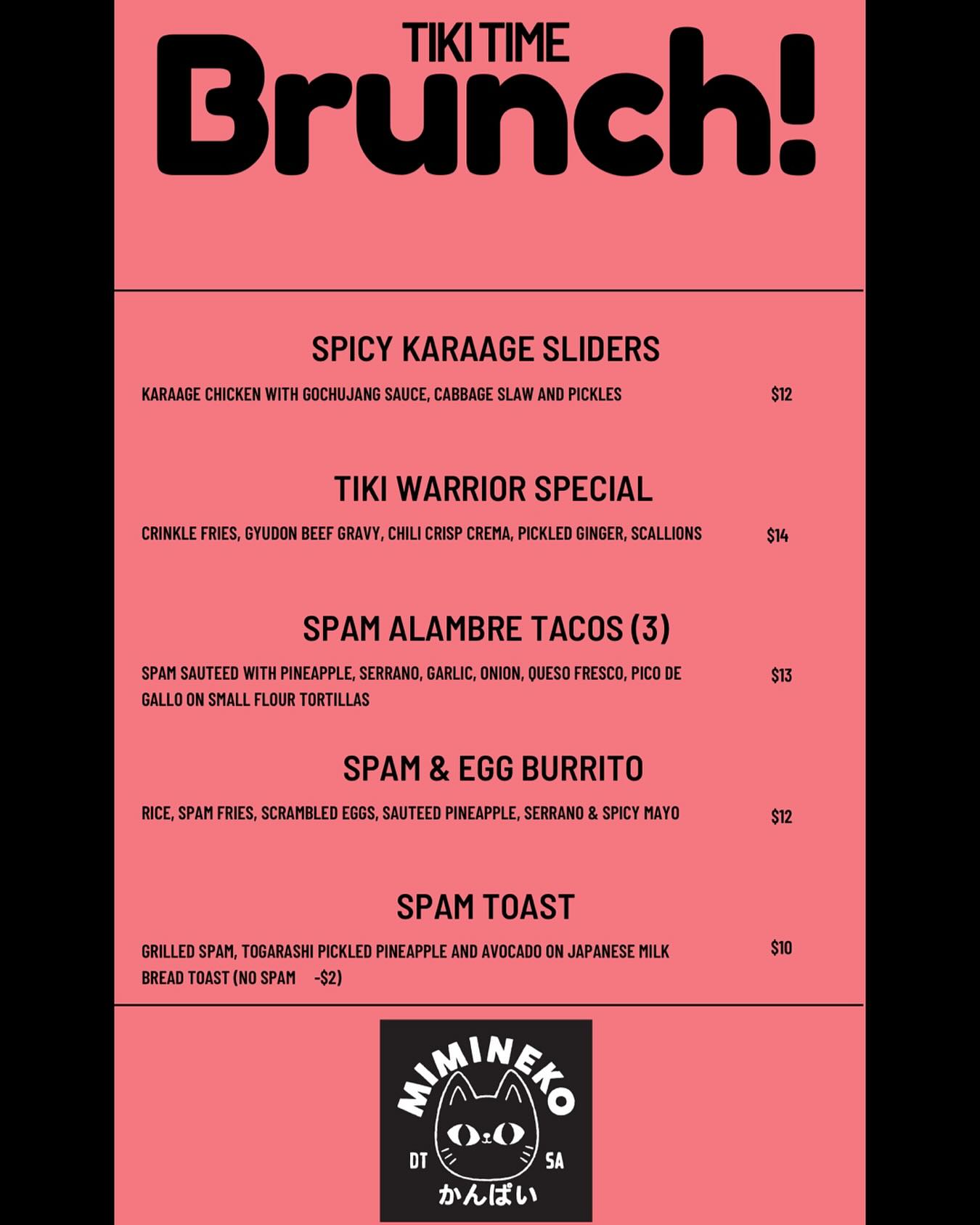 TIKI TIME
Brunch!

SPICY KARAAGE SLIDERS

KARAAGE CHICKEN WITH GOCHUJANG SAUCE, CABBAGE SLAW AND PICKLES $12

TIKI WARRIOR SPECIAL

CRINKLE FRIES, GYUDON BEEF GRAVY, CHILI CRISP CREMA, PICKLED GINGER, SCALLIONS $14

SPAM ALAMBRE TACOS (3)

SPAM SAUTEED WITH PINEAPPLE, SERRANO, GARLIC, ONION, QUESO FRESCO, PICO DE GALLO ON SMALL FLOUR TORTILLAS $13

SPAM & EGG BURRITO

RICE, SPAM FRIES, SCRAMBLED EGGS, SAUTEED PINEAPPLE, SERRANO & SPICY MAYO $12

SPAM TOAST

GRILLED SPAM, TOGARASHI PICKLED PINEAPPLE AND AVOCADO ON JAPANESE MILK BREAD TOAST (NO SPAM -$2) $10

MIMINEKO
DT SA
かんぱい